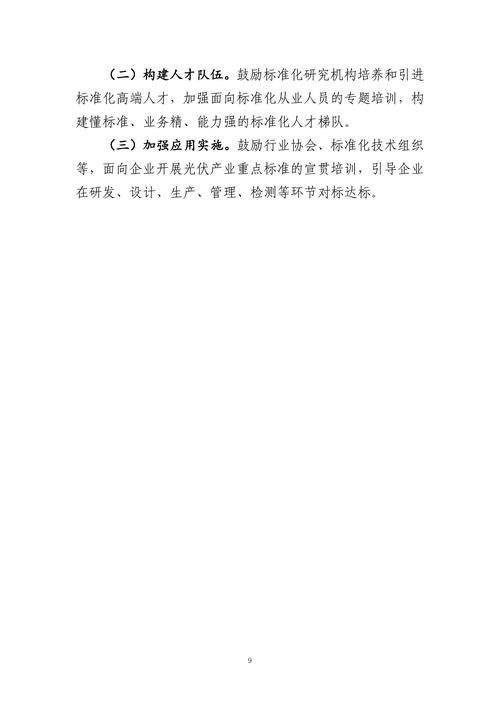 （二）构建人才队伍。鼓励标准化研究机构培养和引进标准化高端人才，加强面向标准化从业人员的专题培训，构建懂标准、业务精、能力强的标准化人才梯队。

（三）加强应用实施。鼓励行业协会、标准化技术组织等，面向企业开展光伏产业重点标准的宣贯培训，引导企业在研发、设计、生产、管理、检测等环节对标达标。

9